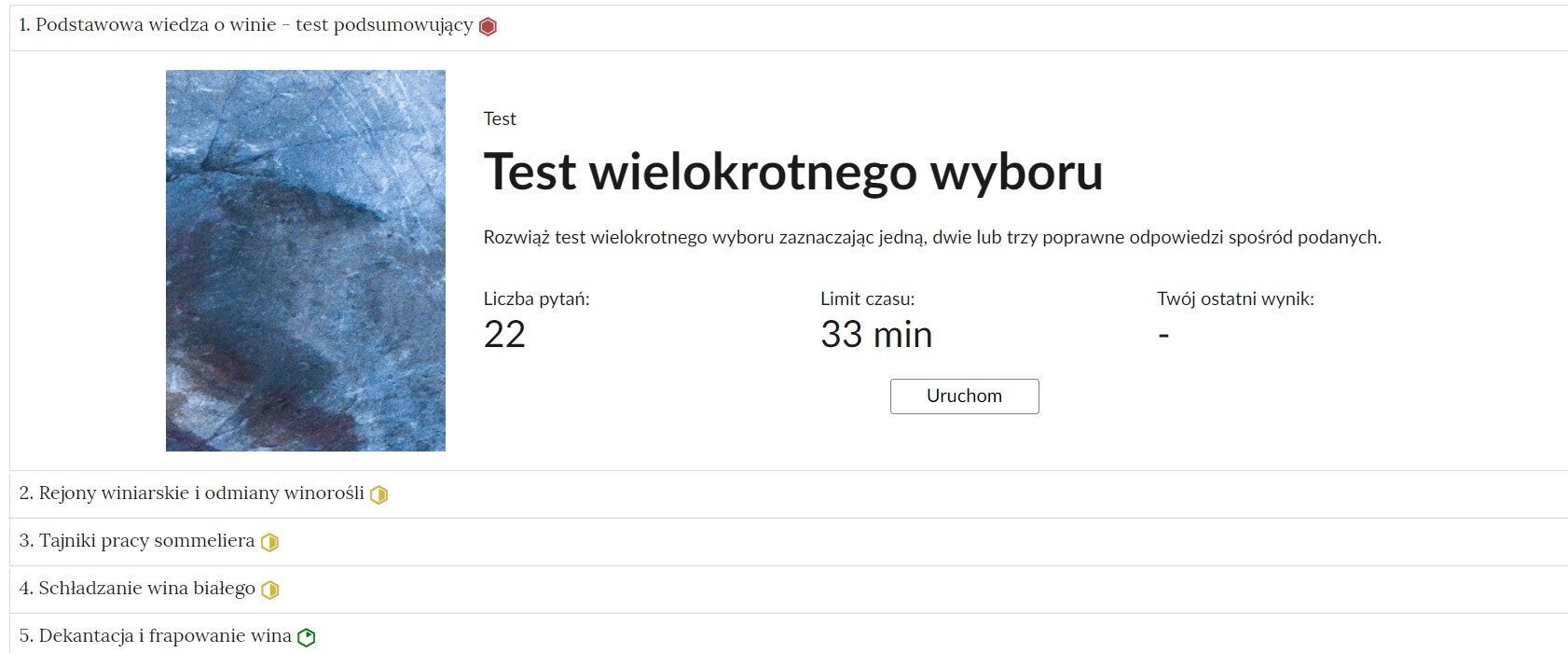 1. Podstawowa wiedza o winie – test podsumowujący

Test

Test wielokrotnego wyboru

Rozwiąż test wielokrotnego wyboru zaznaczając jedną, dwie lub trzy poprawne odpowiedzi spośród podanych.

Liczba pytań:
22

Limit czasu:
33 min

Twój ostatni wynik:
-

Uruchom

2. Rejony winiarskie i odmiany winorośli

3. Tajniki pracy sommeliera

4. Schładzanie wina białego

5. Dekantacja i frapowanie wina